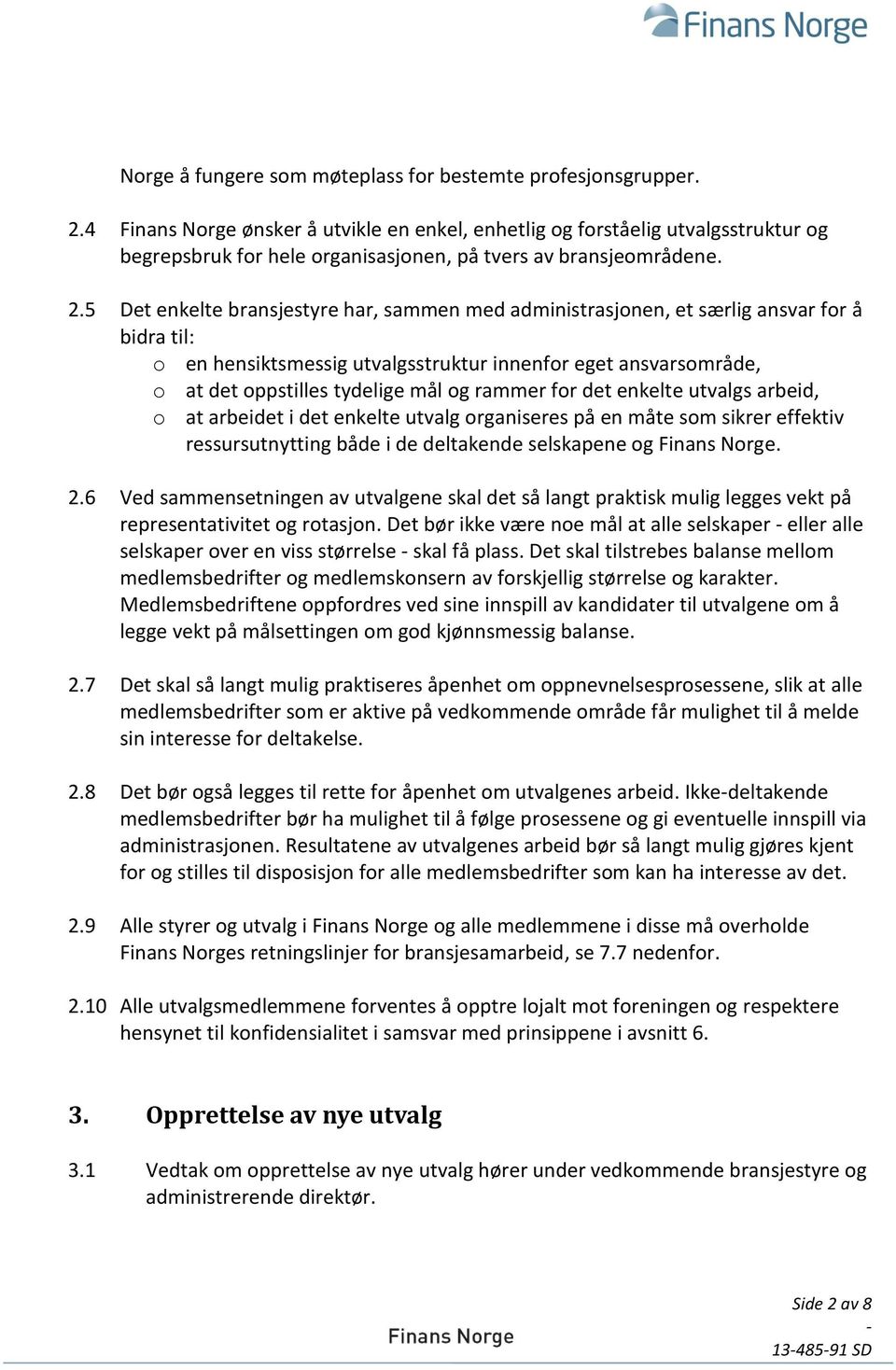 Finans Norge

Norge å fungere som møteplass for bestemte profesjonsgrupper.

2.4 Finans Norge ønsker å utvikle en enkel, enhetlig og forståelig utvalgsstruktur og begrepsbruk for hele organisasjonen, på tvers av bransjeområdene.

2.5 Det enkelte bransjestyre har, sammen med administrasjonen, et særlig ansvar for å bidra til:
o en hensiktsmessig utvalgsstruktur innenfor eget ansvarsområde,
o at det oppstilles tydelige mål og rammer for det enkelte utvalgs arbeid,
o at arbeidet i det enkelte utvalg organiseres på en måte som sikrer effektiv ressursutnytting både i de deltakende selskapene og Finans Norge.

2.6 Ved sammensetningen av utvalgene skal det så langt praktisk mulig legges vekt på representativitet og rotasjon. Det bør ikke være noe mål at alle selskaper - eller alle selskaper over en viss størrelse - skal få plass. Det skal tilstrebes balanse mellom medlemsbedrifter og medlemskonsern av forskjellig størrelse og karakter. Medlemsbedriftene oppfordres ved sine innspill av kandidater til utvalgene om å legge vekt på målsettingen om god kjønnsmessig balanse.

2.7 Det skal så langt mulig praktiseres åpenhet om oppnevnelsesprosessene, slik at alle medlemsbedrifter som er aktive på vedkommende område får mulighet til å melde sin interesse for deltakelse.

2.8 Det bør også legges til rette for åpenhet om utvalgenes arbeid. Ikke-deltakende medlemsbedrifter bør ha mulighet til å følge prosessene og gi eventuelle innspill via administrasjonen. Resultatene av utvalgenes arbeid bør så langt mulig gjøres kjent for og stilles til disposisjon for alle medlemsbedrifter som kan ha interesse av det.

2.9 Alle styrer og utvalg i Finans Norge og alle medlemmene i disse må overholde Finans Norges retningslinjer for bransjesamarbeid, se 7.7 nedenfor.

2.10 Alle utvalgsmedlemmene forventes å opptre lojalt mot foreningen og respektere hensynet til konfidensialitet i samsvar med prinsippene i avsnitt 6.

3. Opprettelse av nye utvalg

3.1 Vedtak om opprettelse av nye utvalg hører under vedkommende bransjestyre og administrerende direktør.

Finans Norge

Side 2 av 8
-
13-485-91 SD